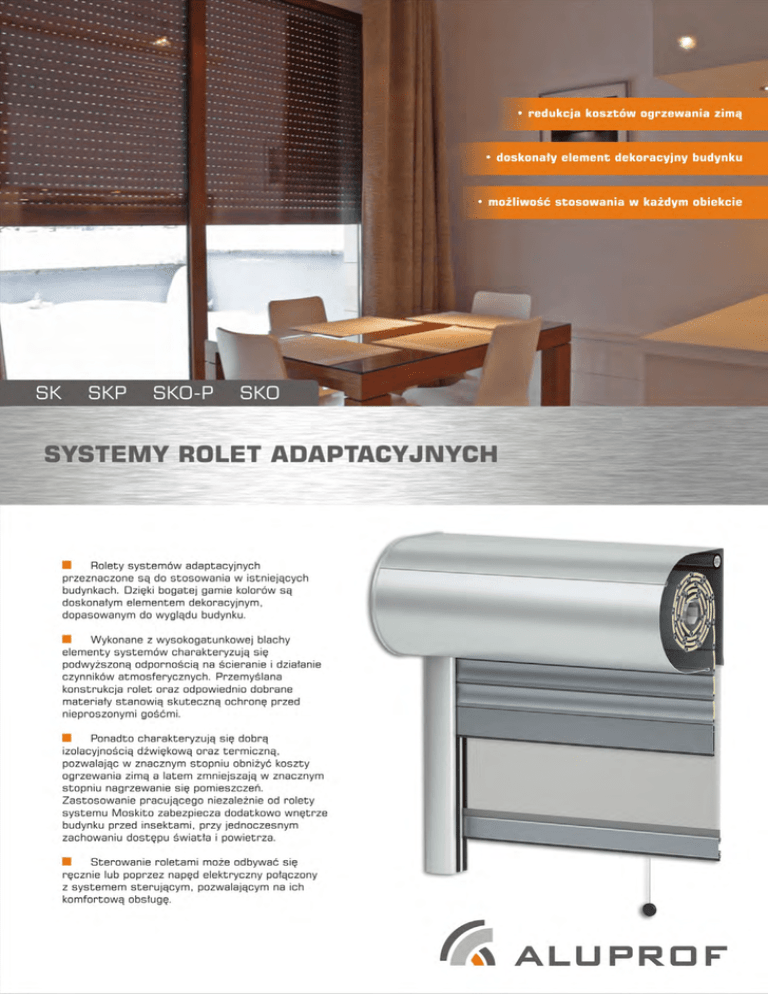 • redukcja kosztów ogrzewania zimą

• doskonały element dekoracyjny budynku

• możliwość stosowania w każdym obiekcie

SK SKP SKO-P SKO

SYSTEMY ROLET ADAPTACYJNYCH

Rolety systemów adaptacyjnych przeznaczone są do stosowania w istniejących budynkach. Dzięki bogatej gamie kolorów są doskonałym elementem dekoracyjnym, dopasowanym do wyglądu budynku.

Wykonane z wysokogatunkowej blachy elementy systemów charakteryzują się podwyższoną odpornością na ścieranie i działanie czynników atmosferycznych. Przemyślana konstrukcja rolet oraz odpowiednio dobrane materiały stanowią skuteczną ochronę przed nieproszonymi gośćmi.

Ponadto charakteryzują się dobrą izolacyjnością dźwiękową oraz termiczną, pozwalając w znacznym stopniu obniżyć koszty ogrzewania zimą a latem zmniejszają w znacznym stopniu nagrzewanie się pomieszczeń. Zastosowanie pracującego niezależnie od rolety systemu Moskito zabezpiecza dodatkowo wnętrze budynku przed insektami, przy jednoczesnym zachowaniu dostępu światła i powietrza.

Sterowanie roletami może odbywać się ręcznie lub poprzez napęd elektryczny połączony z systemem sterującym, pozwalającym na ich komfortową obsługę.

ALUPROF